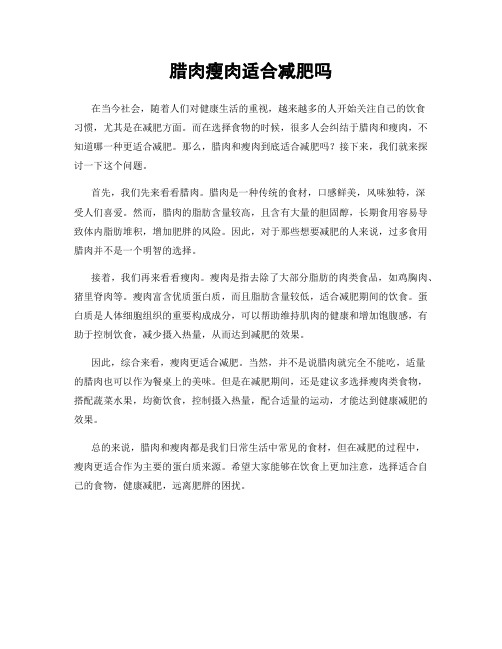 腊肉瘦肉适合减肥吗

在当今社会，随着人们对健康生活的重视，越来越多的人开始关注自己的饮食习惯，尤其是在减肥方面。而在选择食物的时候，很多人会纠结于腊肉和瘦肉，不知道哪一种更适合减肥。那么，腊肉和瘦肉到底适合减肥吗？接下来，我们就来探讨一下这个问题。

首先，我们先来看看腊肉。腊肉是一种传统的食材，口感鲜美，风味独特，深受人们喜爱。然而，腊肉的脂肪含量较高，且含有大量的胆固醇，长期食用容易导致体内脂肪堆积，增加肥胖的风险。因此，对于那些想要减肥的人来说，过多食用腊肉并不是一个明智的选择。

接着，我们再来看看瘦肉。瘦肉是指去除了大部分脂肪的肉类食品，如鸡胸肉、猪里脊肉等。瘦肉富含优质蛋白质，而且脂肪含量较低，适合减肥期间的饮食。蛋白质是人体细胞组织的重要构成成分，可以帮助维持肌肉的健康和增加饱腹感，有助于控制饮食，减少摄入热量，从而达到减肥的效果。

因此，综合来看，瘦肉更适合减肥。当然，并不是说腊肉就完全不能吃，适量的腊肉也可以作为餐桌上的美味。但是在减肥期间，还是建议多选择瘦肉类食物，搭配蔬菜水果，均衡饮食，控制摄入热量，配合适量的运动，才能达到健康减肥的效果。

总的来说，腊肉和瘦肉都是我们日常生活中常见的食材，但在减肥的过程中，瘦肉更适合作为主要的蛋白质来源。希望大家能够在饮食上更加注意，选择适合自己的食物，健康减肥，远离肥胖的困扰。